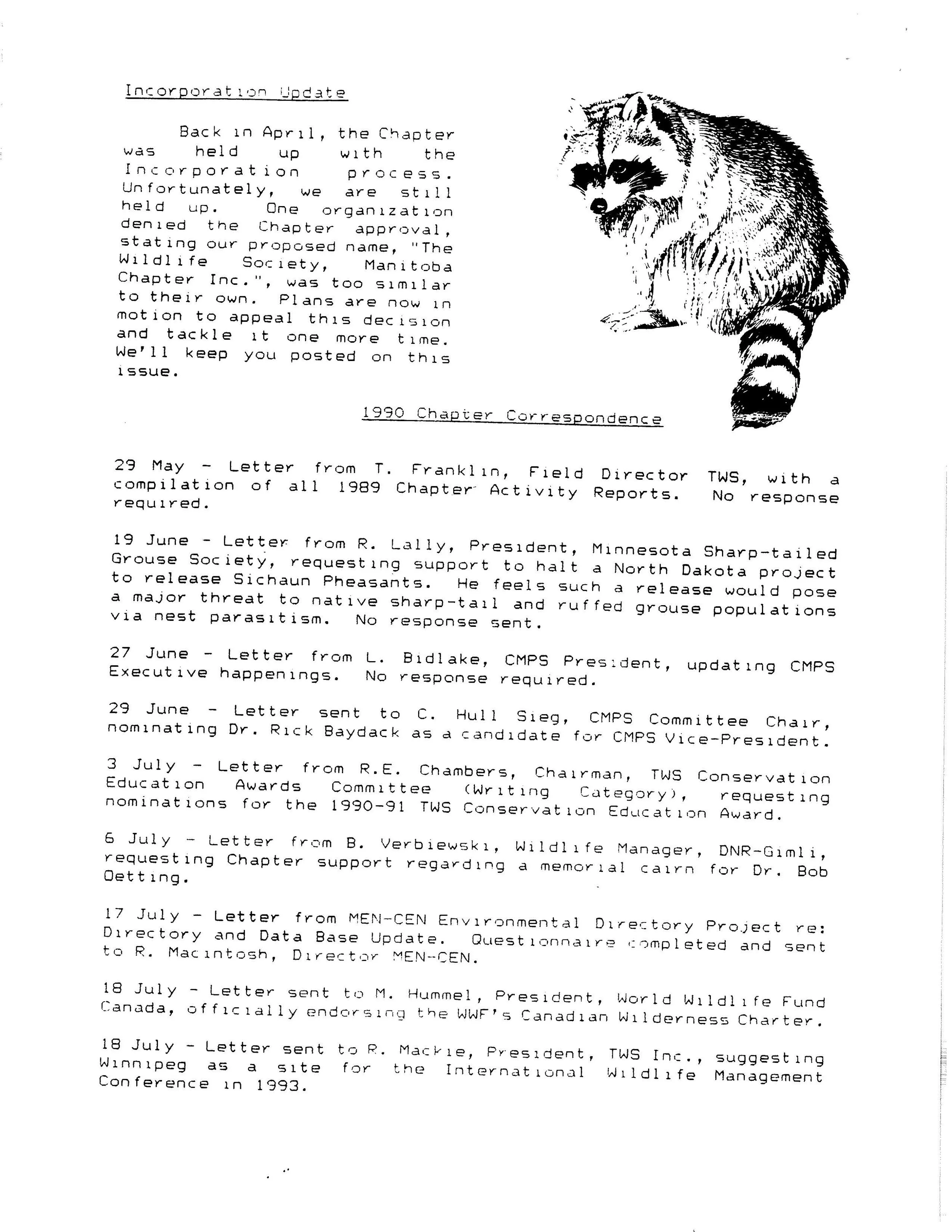 Incorporation Update

Back in April, the Chapter was held up with the Incorporation process. Unfortunately, we are still held up. One organization denied the Chapter approval, stating our proposed name, "The Wildlife Society, Manitoba Chapter Inc.", was too similar to their own. Plans are now in motion to appeal this decision and tackle it one more time. We'll keep you posted on this issue.

1990 Chapter Correspondence

29 May - Letter from T. Franklin, Field Director TWS, with a compilation of all 1989 Chapter Activity Reports. No response required.

19 June - Letter from R. Lally, President, Minnesota Sharp-tailed Grouse Society, requesting support to halt a North Dakota project to release Sichaun Pheasants. He feels such a release would pose a major threat to native sharp-tail and ruffed grouse populations via nest parasitism. No response sent.

27 June - Letter from L. Bidlake, CMPS President, updating CMPS Executive happenings. No response required.

29 June - Letter sent to C. Hull Sieg, CMPS Committee Chair, nominating Dr. Rick Baydack as a candidate for CMPS Vice-President.

3 July - Letter from R.E. Chambers, Chairman, TWS Conservation Education Awards Committee (Writing Category), requesting nominations for the 1990-91 TWS Conservation Education Award.

6 July - Letter from B. Verbiewski, Wildlife Manager, DNR-Gimli, requesting Chapter support regarding a memorial cairn for Dr. Bob Oetting.

17 July - Letter from MEN-CEN Environmental Directory Project re: Directory and Data Base Update. Questionnaire completed and sent to R. Macintosh, Director MEN-CEN.

18 July - Letter sent to M. Hummel, President, World Wildlife Fund Canada, officially endorsing the WWF's Canadian Wilderness Charter.

18 July - Letter sent to R. Mackie, President, TWS Inc., suggesting Winnipeg as a site for the International Wildlife Management Conference in 1993.